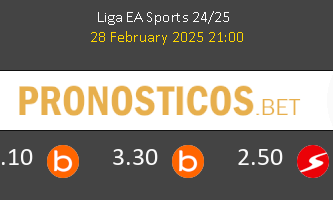 Liga EA Sports 24/25
28 February 2025 21:00

PRONOSTICOS.BET

.10 b 3.30 b 2.50